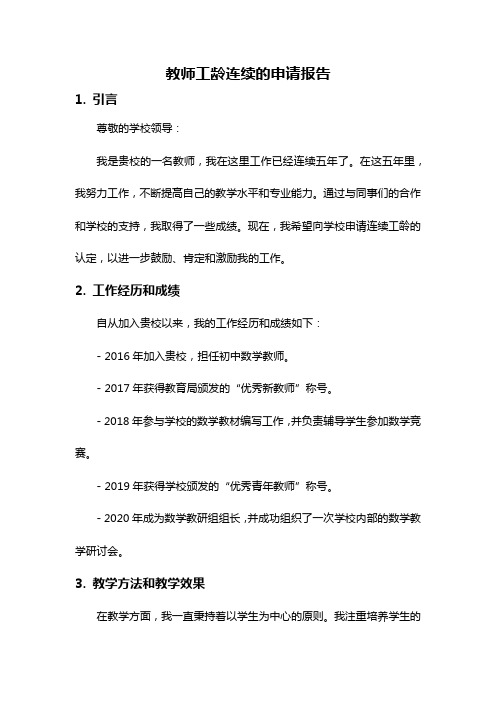 教师工龄连续的申请报告

1. 引言

尊敬的学校领导：

我是贵校的一名教师，我在这里工作已经连续五年了。在这五年里，我努力工作，不断提高自己的教学水平和专业能力。通过与同事们的合作和学校的支持，我取得了一些成绩。现在，我希望向学校申请连续工龄的认定，以进一步鼓励、肯定和激励我的工作。

2. 工作经历和成绩

自从加入贵校以来，我的工作经历和成绩如下：

- 2016 年加入贵校，担任初中数学教师。

- 2017 年获得教育局颁发的“优秀新教师”称号。

- 2018 年参与学校的数学教材编写工作，并负责辅导学生参加数学竞赛。

- 2019 年获得学校颁发的“优秀青年教师”称号。

- 2020 年成为数学教研组组长，并成功组织了一次学校内部的数学教学研讨会。

3. 教学方法和教学效果

在教学方面，我一直秉持着以学生为中心的原则。我注重培养学生的